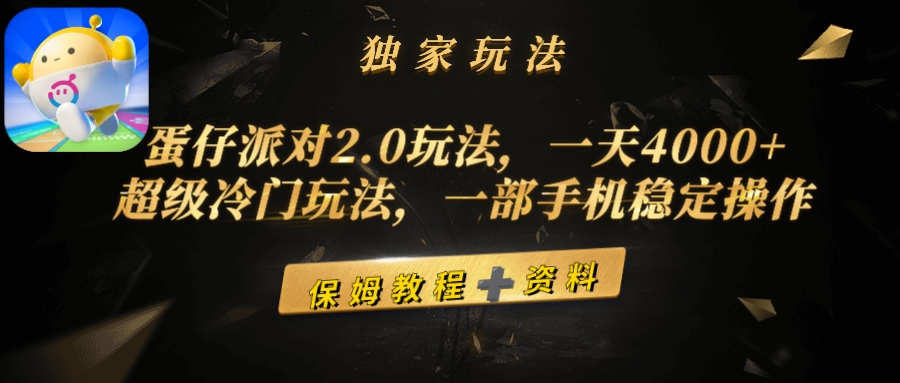 独家玩法

蛋仔派对2.0玩法，一天4000+
超级冷门玩法，一部手机稳定操作

保姆教程＋资料